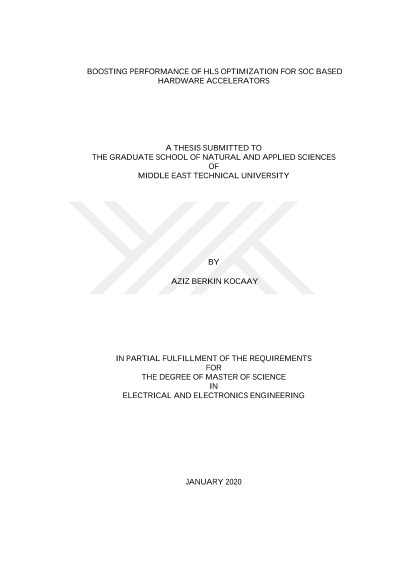 BOOSTING PERFORMANCE OF HLS OPTIMIZATION FOR SOC BASED HARDWARE ACCELERATORS

A THESIS SUBMITTED TO
THE GRADUATE SCHOOL OF NATURAL AND APPLIED SCIENCES
OF
MIDDLE EAST TECHNICAL UNIVERSITY

BY

AZIZ BERKIN KOCAAY

IN PARTIAL FULFILLMENT OF THE REQUIREMENTS
FOR
THE DEGREE OF MASTER OF SCIENCE
IN
ELECTRICAL AND ELECTRONICS ENGINEERING

JANUARY 2020